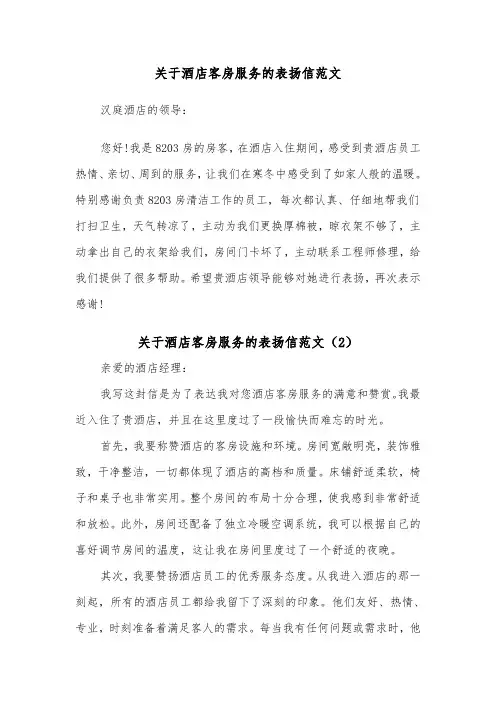 关于酒店客房服务的表扬信范文

汉庭酒店的领导：

您好!我是 8203 房的房客，在酒店入住期间，感受到贵酒店员工热情、亲切、周到的服务，让我们在寒冬中感受到了如家人般的温暖。特别感谢负责 8203 房清洁工作的员工，每次都认真、仔细地帮我们打扫卫生，天气转凉了，主动为我们更换厚棉被，晾衣架不够了，主动拿出自己的衣架给我们，房间门卡坏了，主动联系工程师修理，给我们提供了很多帮助。希望贵酒店领导能够对她进行表扬，再次表示感谢!

关于酒店客房服务的表扬信范文（2）

亲爱的酒店经理：

我写这封信是为了表达我对您酒店客房服务的满意和赞赏。我最近入住了贵酒店，并且在这里度过了一段愉快而难忘的时光。

首先，我要称赞酒店的客房设施和环境。房间宽敞明亮，装饰雅致，干净整洁，一切都体现了酒店的高档和质量。床铺舒适柔软，椅子和桌子也非常实用。整个房间的布局十分合理，使我感到非常舒适和放松。此外，房间还配备了独立冷暖空调系统，我可以根据自己的喜好调节房间的温度，这让我在房间里度过了一个舒适的夜晚。

其次，我要赞扬酒店员工的优秀服务态度。从我进入酒店的那一刻起，所有的酒店员工都给我留下了深刻的印象。他们友好、热情、专业，时刻准备着满足客人的需求。每当我有任何问题或需求时，他